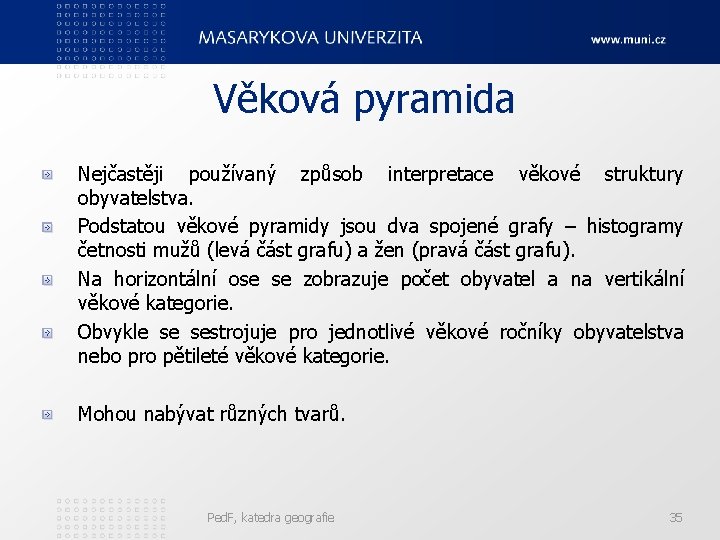 MASARYKOVA UNIVERZITA

www.muni.cz

Věková pyramida

Nejčastěji používaný způsob interpretace věkové struktury obyvatelstva.

Podstatou věkové pyramidy jsou dva spojené grafy – histogramy četnosti mužů (levá část grafu) a žen (pravá část grafu).

Na horizontální ose se zobrazuje počet obyvatel a na vertikální věkové kategorie.

Obvykle se sestrojuje pro jednotlivé věkové ročníky obyvatelstva nebo pro pětileté věkové kategorie.

Mohou nabývat různých tvarů.

PedF, katedra geografie

35